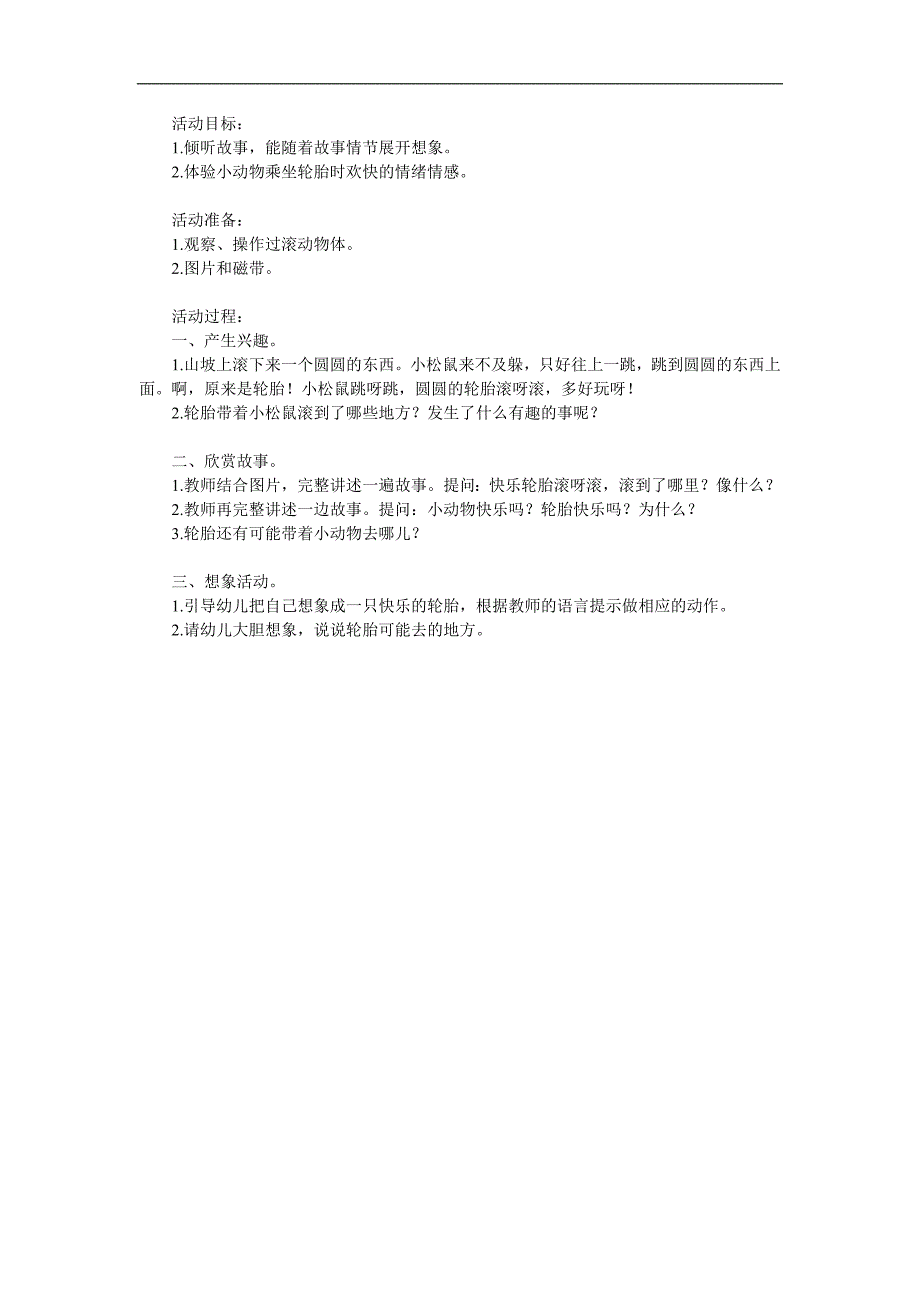 活动目标：
1.倾听故事，能随着故事情节展开想象。
2.体验小动物乘坐轮胎时欢快的情绪情感。

活动准备：
1.观察、操作过滚动物体。
2.图片和磁带。

活动过程：
一、产生兴趣。
1.山坡上滚下来一个圆圆的东西。小松鼠来不及躲，只好往上一跳，跳到圆圆的东西上面。啊，原来是轮胎！小松鼠跳呀跳，圆圆的轮胎滚呀滚，多好玩呀！
2.轮胎带着小松鼠滚到了哪些地方？发生了什么有趣的事呢？

二、欣赏故事。
1.教师结合图片，完整讲述一遍故事。提问：快乐轮胎滚呀滚，滚到了哪里？像什么？
2.教师再完整讲述一边故事。提问：小动物快乐吗？轮胎快乐吗？为什么？
3.轮胎还有可能带着小动物去哪儿？

三、想象活动。
1.引导幼儿把自己想象成一只快乐的轮胎，根据教师的语言提示做相应的动作。
2.请幼儿大胆想象，说说轮胎可能去的地方。